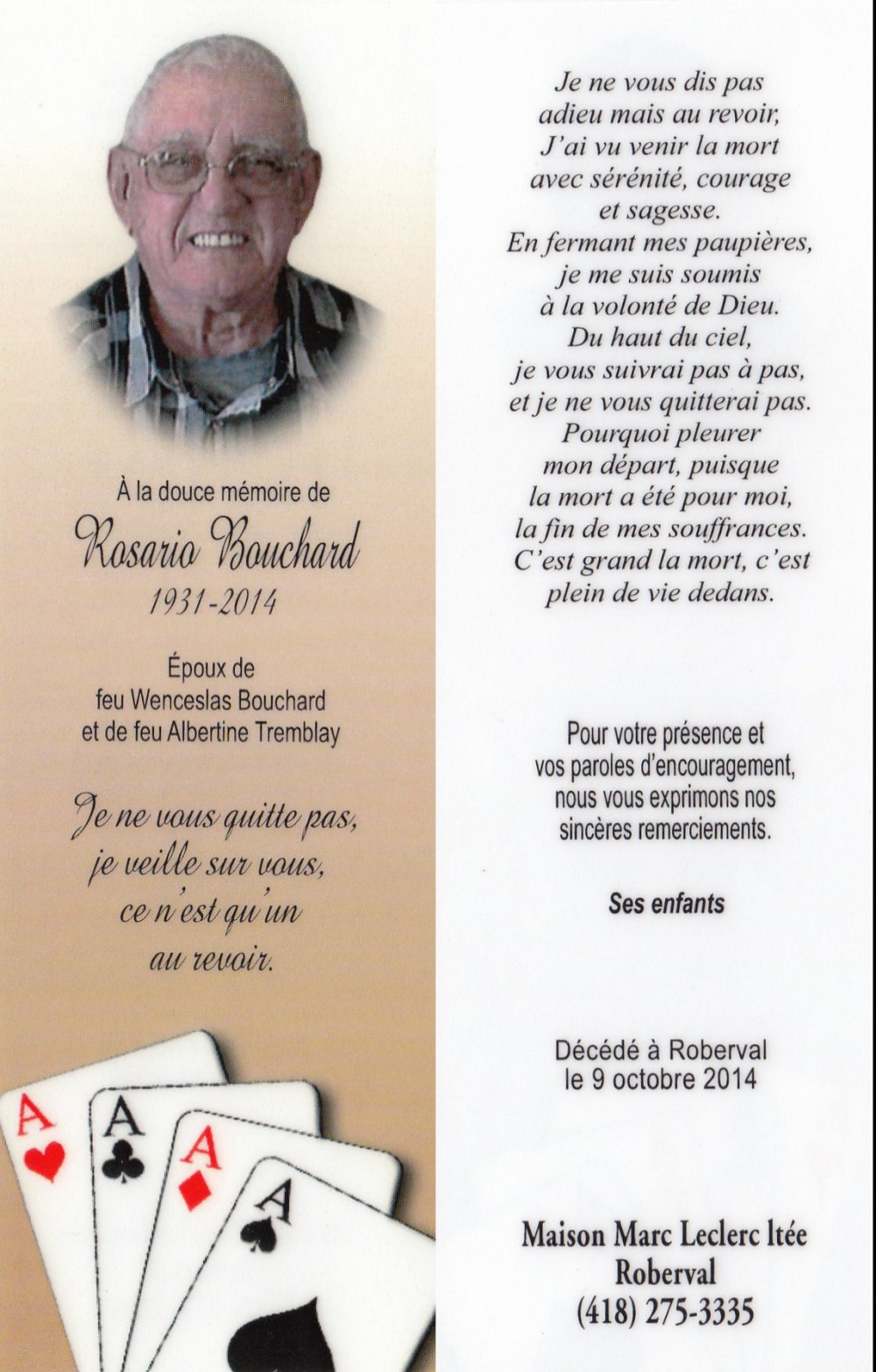 À la douce mémoire de
Rosario Bouchard
1931-2014

Époux de
feu Wenceslas Bouchard
et de feu Albertine Tremblay

Je ne vous quitte pas,
je veille sur vous,
ce n'est qu'un
au revoir.

A
A
A
A

Je ne vous dis pas
adieu mais au revoir,
J'ai vu venir la mort
avec sérénité, courage
et sagesse.
En fermant mes paupières,
je me suis soumis
à la volonté de Dieu.
Du haut du ciel,
je vous suivrai pas à pas,
et je ne vous quitterai pas.
Pourquoi pleurer
mon départ, puisque
la mort a été pour moi,
la fin de mes souffrances.
C'est grand la mort, c'est
plein de vie dedans.

Pour votre présence et
vos paroles d'encouragement,
nous vous exprimons nos
sincères remerciements.

Ses enfants

Décédé à Roberval
le 9 octobre 2014

Maison Marc Leclerc ltée
Roberval
(418) 275-3335